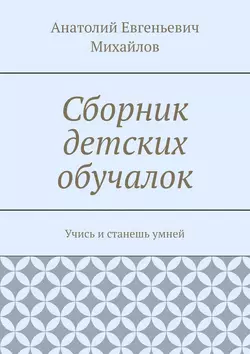 Анатолий Евгеньевич Михайлов

Сборник детских обучалок

Учись и станешь умней